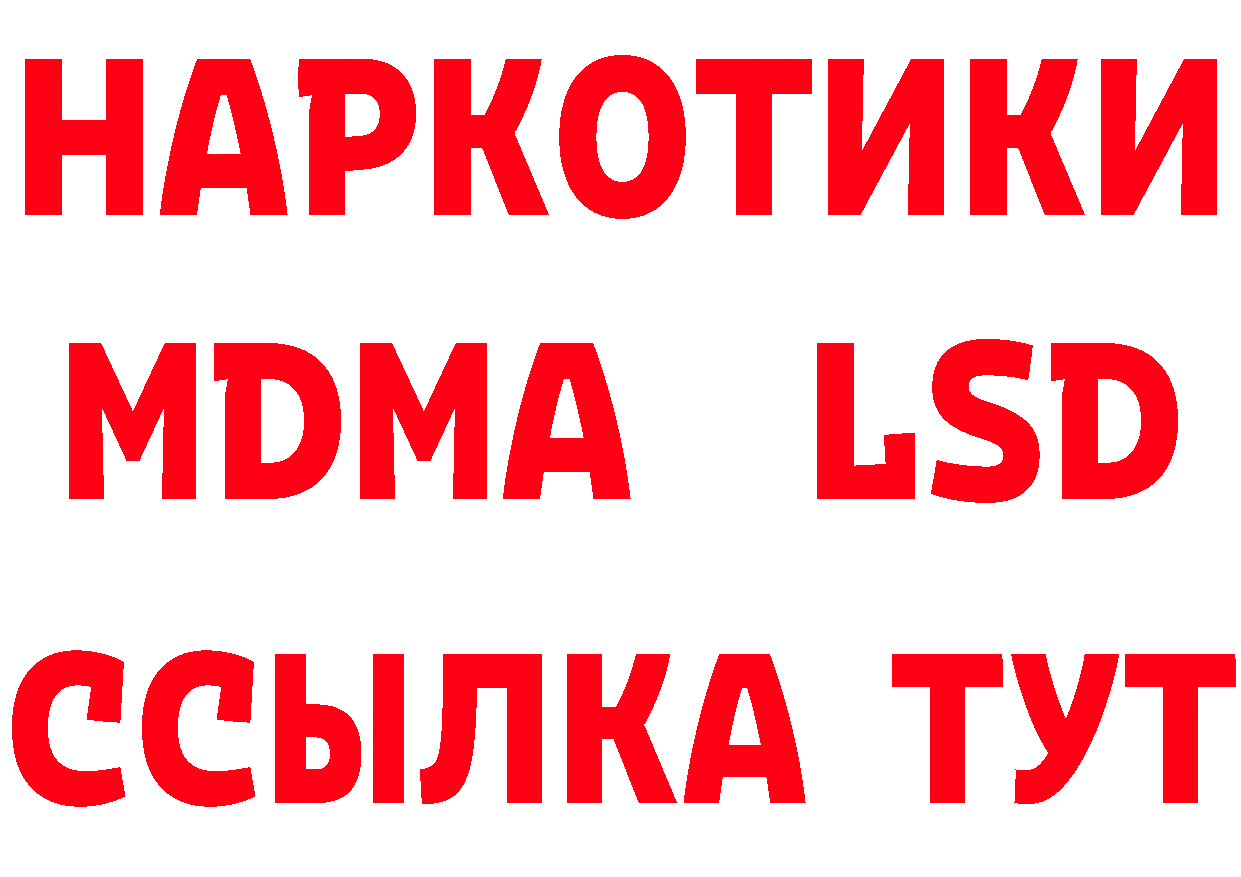 НАРКОТИКИ
MDMA LSD
ССЫЛКА ТУТ